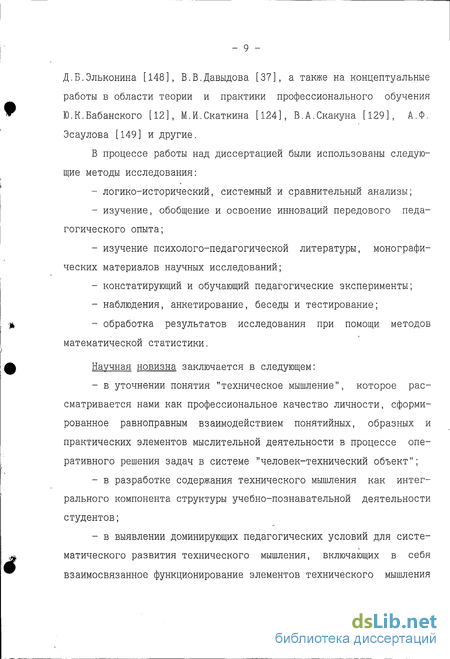 - 9 -

Д.Б.Эльконина [148], В.В.Давыдова [37], а также на концептуальные работы в области теории и практики профессионального обучения Ю.К.Бабанского [12], М.И.Скаткина [124], В.А.Скакуна [129], А.Ф. Эсаулова [149] и другие.

В процессе работы над диссертацией были использованы следующие методы исследования:

- логико-исторический, системный и сравнительный анализы;

- изучение, обобщение и освоение инноваций передового педагогического опыта;

- изучение психолого-педагогической литературы, монографических материалов научных исследований;

- констатирующий и обучающий педагогические эксперименты;

- наблюдения, анкетирование, беседы и тестирование;

- обработка результатов исследования при помощи методов математической статистики.

Научная новизна заключается в следующем:

- в уточнении понятия "техническое мышление", которое рассматривается нами как профессиональное качество личности, сформированное равноправным взаимодействием понятийных, образных и практических элементов мыслительной деятельности в процессе оперативного решения задач в системе "человек-технический объект";

- в разработке содержания технического мышления как интегрального компонента структуры учебно-познавательной деятельности студентов;

- в выявлении доминирующих педагогических условий для систематического развития технического мышления, включающих в себя взаимосвязанное функционирование элементов технического мышления

dsLib.net
библиотека диссертаций